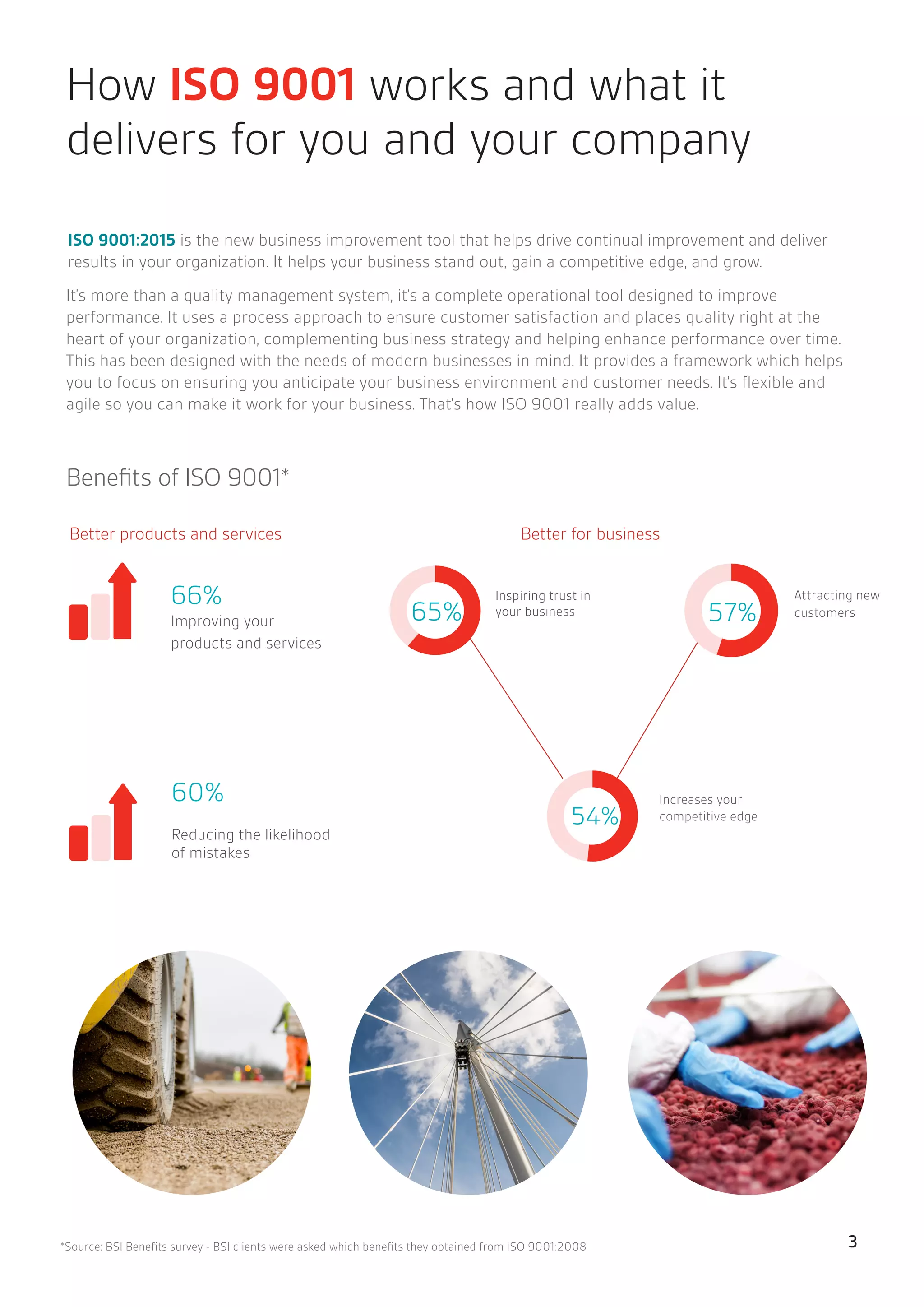 How ISO 9001 works and what it delivers for you and your company

ISO 9001:2015 is the new business improvement tool that helps drive continual improvement and deliver results in your organization. It helps your business stand out, gain a competitive edge, and grow.

It's more than a quality management system, it's a complete operational tool designed to improve performance. It uses a process approach to ensure customer satisfaction and places quality right at the heart of your organization, complementing business strategy and helping enhance performance over time. This has been designed with the needs of modern businesses in mind. It provides a framework which helps you to focus on ensuring you anticipate your business environment and customer needs. It's flexible and agile so you can make it work for your business. That's how ISO 9001 really adds value.

Benefits of ISO 9001*

Better products and services

66%
Improving your products and services

60%
Reducing the likelihood of mistakes

Better for business

65%
Inspiring trust in your business

57%
Attracting new customers

54%
Increases your competitive edge

*Source: BSI Benefits survey - BSI clients were asked which benefits they obtained from ISO 9001:2008

3